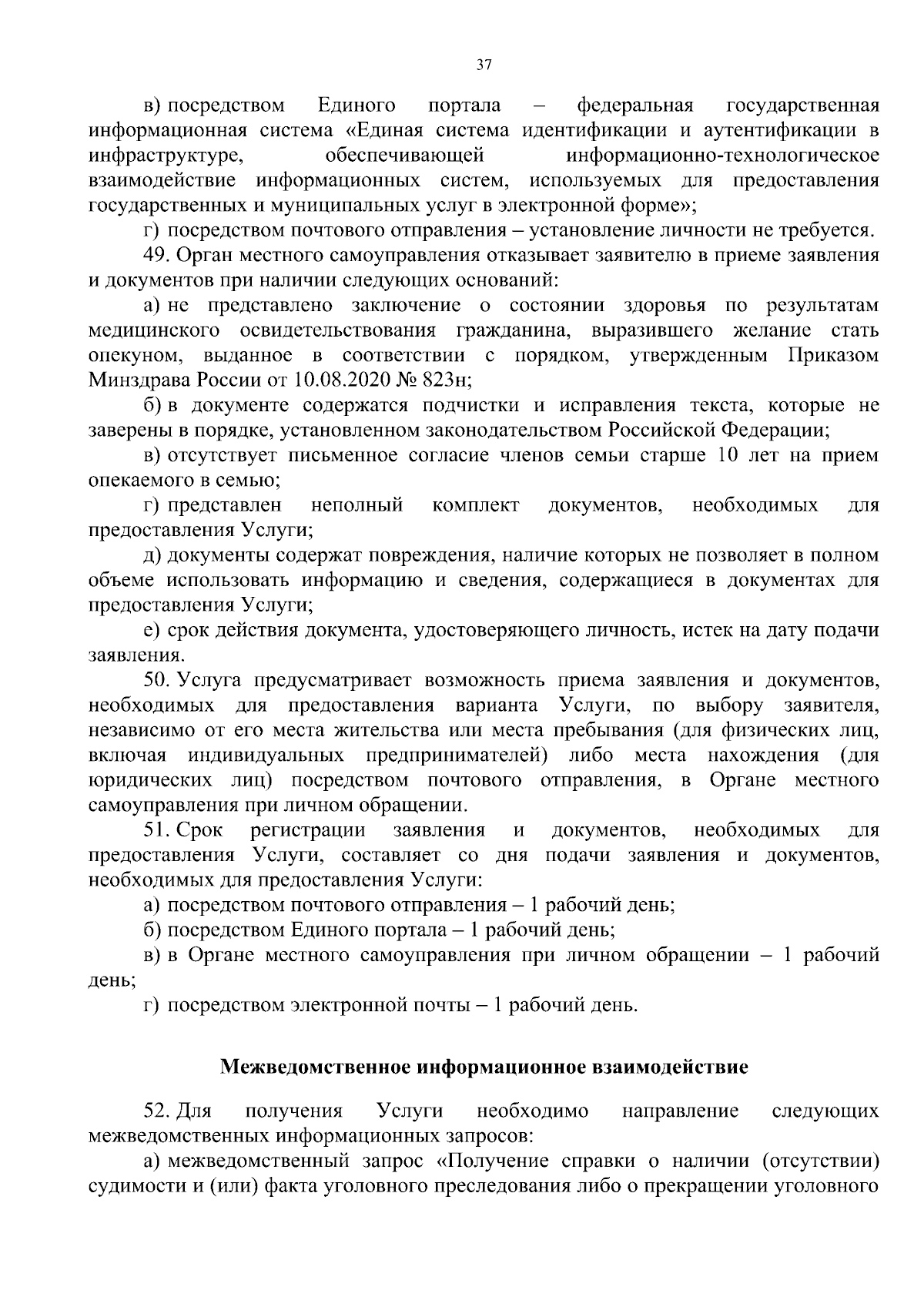 37

в) посредством Единого портала – федеральная государственная информационная система «Единая система идентификации и аутентификации в инфраструктуре, обеспечивающей информационно-технологическое взаимодействие информационных систем, используемых для предоставления государственных и муниципальных услуг в электронной форме»;

г) посредством почтового отправления – установление личности не требуется.

49. Орган местного самоуправления отказывает заявителю в приеме заявления и документов при наличии следующих оснований:

а) не представлено заключение о состоянии здоровья по результатам медицинского освидетельствования гражданина, выразившего желание стать опекуном, выданное в соответствии с порядком, утвержденным Приказом Минздрава России от 10.08.2020 № 823н;

б) в документе содержатся подчистки и исправления текста, которые не заверены в порядке, установленном законодательством Российской Федерации;

в) отсутствует письменное согласие членов семьи старше 10 лет на прием опекаемого в семью;

г) представлен неполный комплект документов, необходимых для предоставления Услуги;

д) документы содержат повреждения, наличие которых не позволяет в полном объеме использовать информацию и сведения, содержащиеся в документах для предоставления Услуги;

е) срок действия документа, удостоверяющего личность, истек на дату подачи заявления.

50. Услуга предусматривает возможность приема заявления и документов, необходимых для предоставления варианта Услуги, по выбору заявителя, независимо от его места жительства или места пребывания (для физических лиц, включая индивидуальных предпринимателей) либо места нахождения (для юридических лиц) посредством почтового отправления, в Органе местного самоуправления при личном обращении.

51. Срок регистрации заявления и документов, необходимых для предоставления Услуги, составляет со дня подачи заявления и документов, необходимых для предоставления Услуги:

а) посредством почтового отправления – 1 рабочий день;

б) посредством Единого портала – 1 рабочий день;

в) в Органе местного самоуправления при личном обращении – 1 рабочий день;

г) посредством электронной почты – 1 рабочий день.

Межведомственное информационное взаимодействие

52. Для получения Услуги необходимо направление следующих межведомственных информационных запросов:

а) межведомственный запрос «Получение справки о наличии (отсутствии) судимости и (или) факта уголовного преследования либо о прекращении уголовного